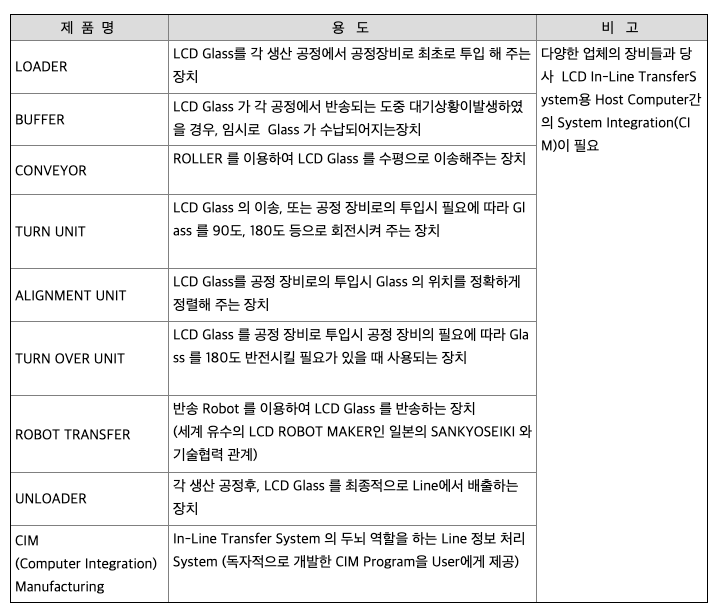 | 제 품 명 | 용 도 | 비 고 |
|---|---|---|
| LOADER | LCD Glass를 각 생산 공정에서 공정장비로 최초로 투입 해 주는 장치 | 다양한 업체의 장비들과 당사 LCD In-Line TransferSystem용 Host Computer간의 System Integration(CIM)이 필요 |
| BUFFER | LCD Glass 가 각 공정에서 반송되는 도중 대기상황이발생하였을 경우, 임시로 Glass 가 수납되어지는장치 | |
| CONVEYOR | ROLLER 를 이용하여 LCD Glass 를 수평으로 이송해주는 장치 | |
| TURN UNIT | LCD Glass 의 이송, 또는 공정 장비로의 투입시 필요에 따라 Glass 를 90도, 180도 등으로 회전시켜 주는 장치 | |
| ALIGNMENT UNIT | LCD Glass를 공정 장비로의 투입시 Glass 의 위치를 정확하게 정렬해 주는 장치 | |
| TURN OVER UNIT | LCD Glass 를 공정 장비로 투입시 공정 장비의 필요에 따라 Glass 를 180도 반전시킬 필요가 있을 때 사용되는 장치 | |
| ROBOT TRANSFER | 반송 Robot 를 이용하여 LCD Glass 를 반송하는 장치 (세계 유수의 LCD ROBOT MAKER인 일본의 SANKYOSEIKI 와 기술협력 관계) | |
| UNLOADER | 각 생산 공정후, LCD Glass 를 최종적으로 Line에서 배출하는 장치 | |
| CIM (Computer Integration) Manufacturing | In-Line Transfer System 의 두뇌 역할을 하는 Line 정보 처리 System (독자적으로 개발한 CIM Program을 User에게 제공) | |